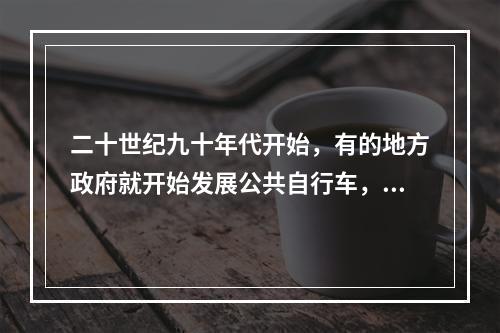 二十世纪九十年代开始，有的地方政府就开始发展公共自行车，...